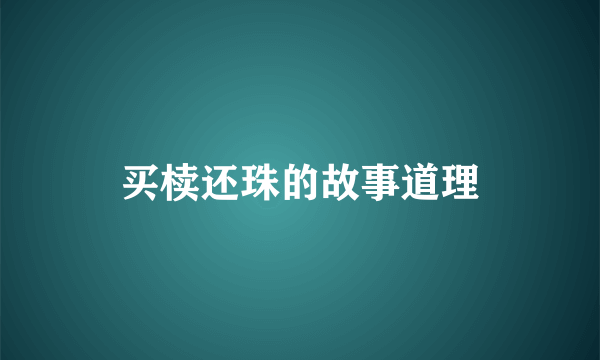 买椟还珠的故事道理